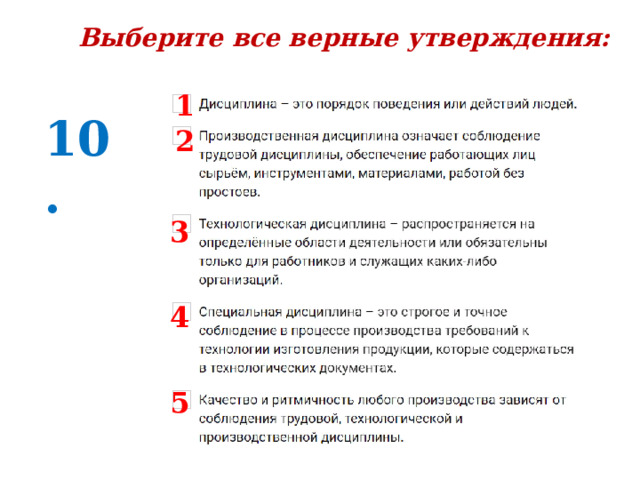 Выберите все верные утверждения:

10.

1 Дисциплина – это порядок поведения или действий людей.

2 Производственная дисциплина означает соблюдение трудовой дисциплины, обеспечение работающих лиц сырьём, инструментами, материалами, работой без простоев.

3 Технологическая дисциплина – распространяется на определённые области деятельности или обязательны только для работников и служащих каких-либо организаций.

4 Специальная дисциплина – это строгое и точное соблюдение в процессе производства требований к технологии изготовления продукции, которые содержаться в технологических документах.

5 Качество и ритмичность любого производства зависят от соблюдения трудовой, технологической и производственной дисциплины.